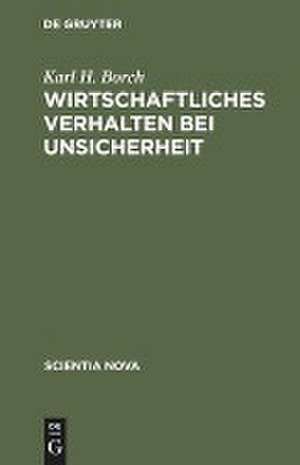 DE GRUYTER

Karl H. Borch
WIRTSCHAFTLICHES VERHALTEN BEI UNSICHERHEIT

SCIENTIA NOVA

DE G